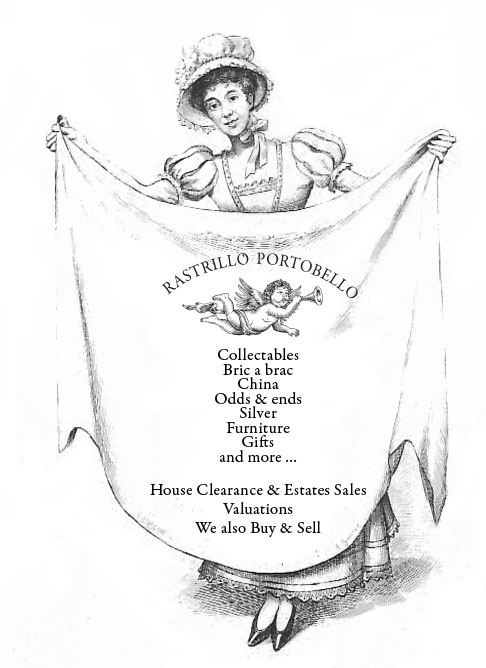 RASTRILLO PORTOBELLO

Collectables
Bric a brac
China
Odds & ends
Silver
Furniture
Gifts
and more ...

House Clearance & Estates Sales
Valuations
We also Buy & Sell